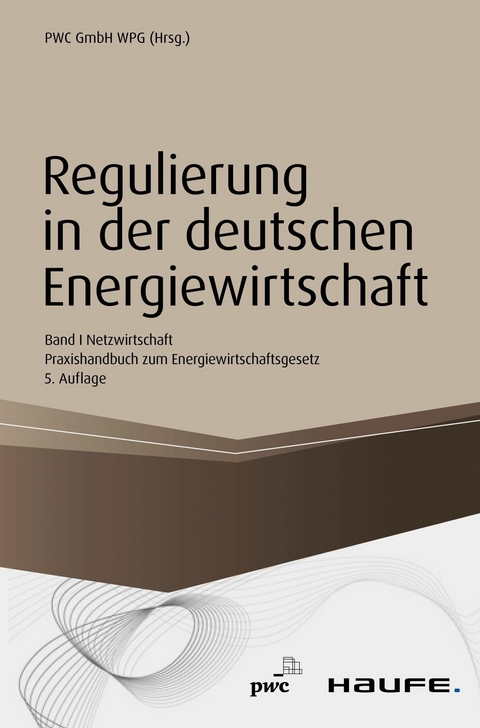 PWC GmbH WPG (Hrsg.)

Regulierung in der deutschen Energiewirtschaft

Band I Netzwirtschaft
Praxishandbuch zum Energiewirtschaftsgesetz
5. Auflage

pwc

HAUFE.